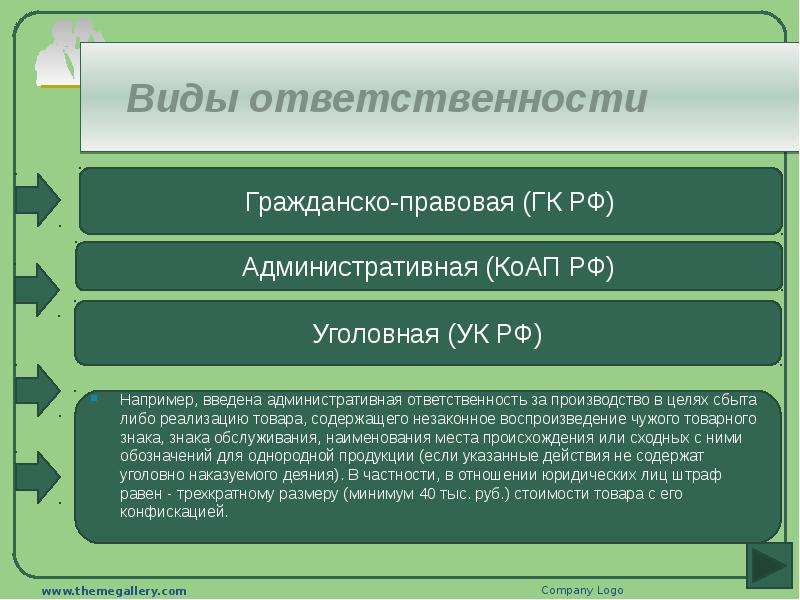 Виды ответственности

Гражданско-правовая (ГК РФ)

Административная (КоАП РФ)

Уголовная (УК РФ)

Например, введена административная ответственность за производство в целях сбыта либо реализацию товара, содержащего незаконное воспроизведение чужого товарного знака, знака обслуживания, наименования места происхождения или сходных с ними обозначений для однородной продукции (если указанные действия не содержат уголовно наказуемого деяния). В частности, в отношении юридических лиц штраф равен - трехкратному размеру (минимум 40 тыс. руб.) стоимости товара с его конфискацией.

www.themegallery.com

Company Logo